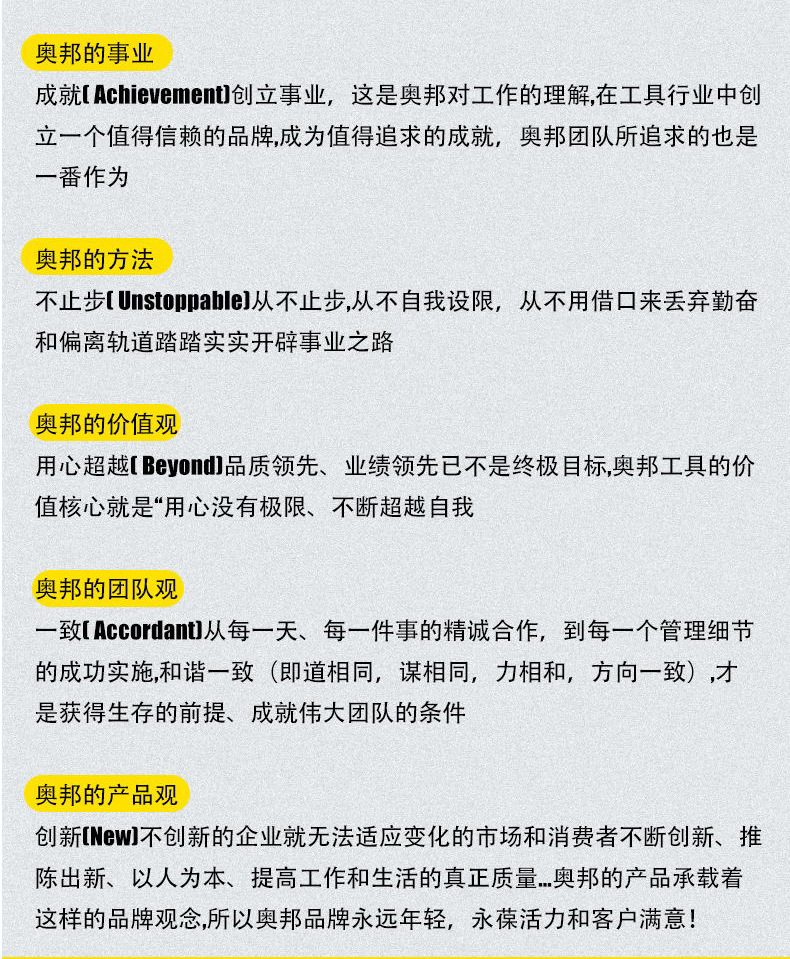 奥邦的事业

成就( Achievement)创立事业，这是奥邦对工作的理解,在工具行业中创立一个值得信赖的品牌,成为值得追求的成就，奥邦团队所追求的也是一番作为

奥邦的方法

不止步( Unstoppable)从不止步,从不自我设限，从不用借口来丢弃勤奋和偏离轨道踏踏实实开辟事业之路

奥邦的价值观

用心超越( Beyond)品质领先、业绩领先已不是终极目标,奥邦工具的价值核心就是“用心没有极限、不断超越自我

奥邦的团队观

一致( Accordant)从每一天、每一件事的精诚合作，到每一个管理细节的成功实施,和谐一致（即道相同，谋相同，力相和，方向一致）,才是获得生存的前提、成就伟大团队的条件

奥邦的产品观

创新(New)不创新的企业就无法适应变化的市场和消费者不断创新、推陈出新、以人为本、提高工作和生活的真正质量…奥邦的产品承载着这样的品牌观念,所以奥邦品牌永远年轻，永葆活力和客户满意！